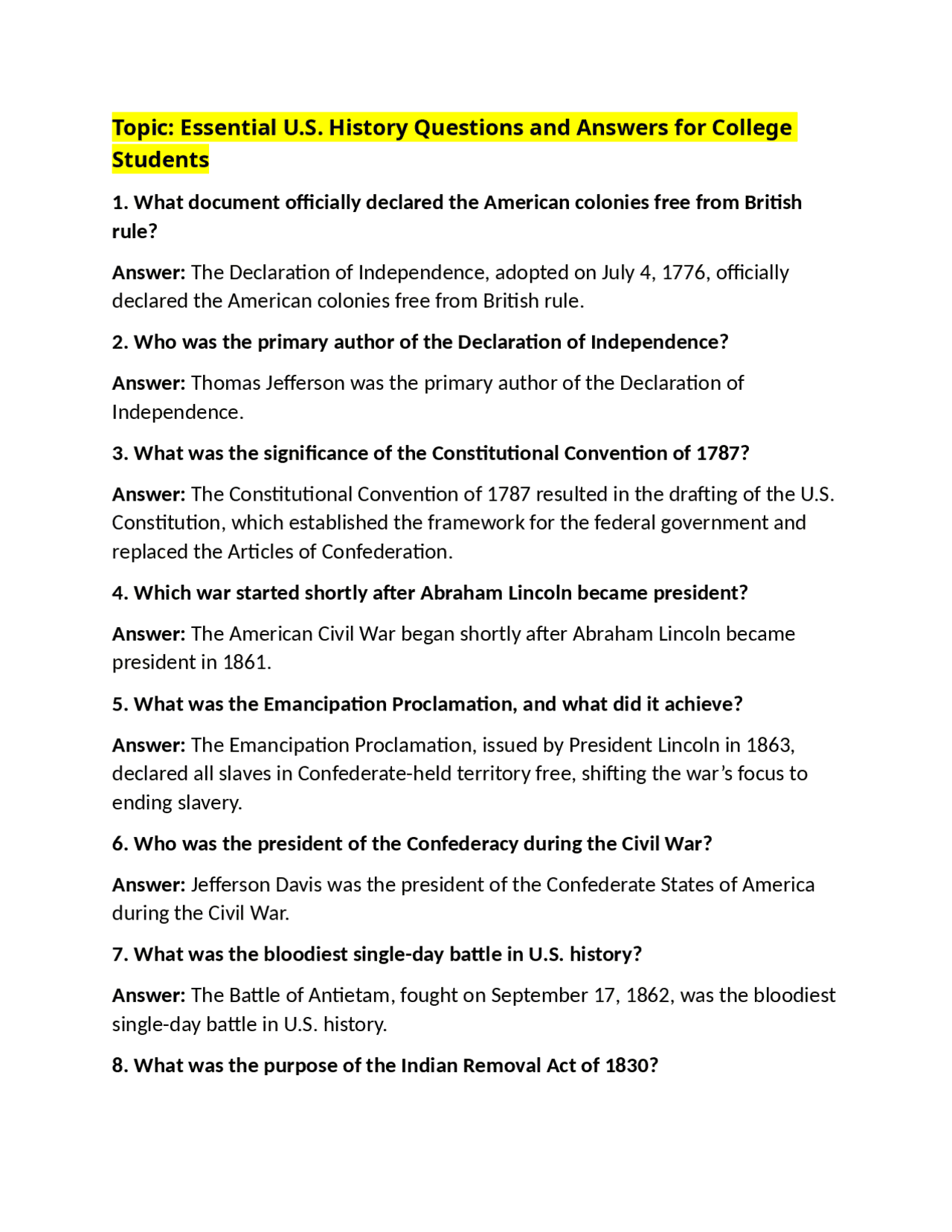 Topic: Essential U.S. History Questions and Answers for College Students

1. What document officially declared the American colonies free from British rule?

Answer: The Declaration of Independence, adopted on July 4, 1776, officially declared the American colonies free from British rule.

2. Who was the primary author of the Declaration of Independence?

Answer: Thomas Jefferson was the primary author of the Declaration of Independence.

3. What was the significance of the Constitutional Convention of 1787?

Answer: The Constitutional Convention of 1787 resulted in the drafting of the U.S. Constitution, which established the framework for the federal government and replaced the Articles of Confederation.

4. Which war started shortly after Abraham Lincoln became president?

Answer: The American Civil War began shortly after Abraham Lincoln became president in 1861.

5. What was the Emancipation Proclamation, and what did it achieve?

Answer: The Emancipation Proclamation, issued by President Lincoln in 1863, declared all slaves in Confederate-held territory free, shifting the war's focus to ending slavery.

6. Who was the president of the Confederacy during the Civil War?

Answer: Jefferson Davis was the president of the Confederate States of America during the Civil War.

7. What was the bloodiest single-day battle in U.S. history?

Answer: The Battle of Antietam, fought on September 17, 1862, was the bloodiest single-day battle in U.S. history.

8. What was the purpose of the Indian Removal Act of 1830?